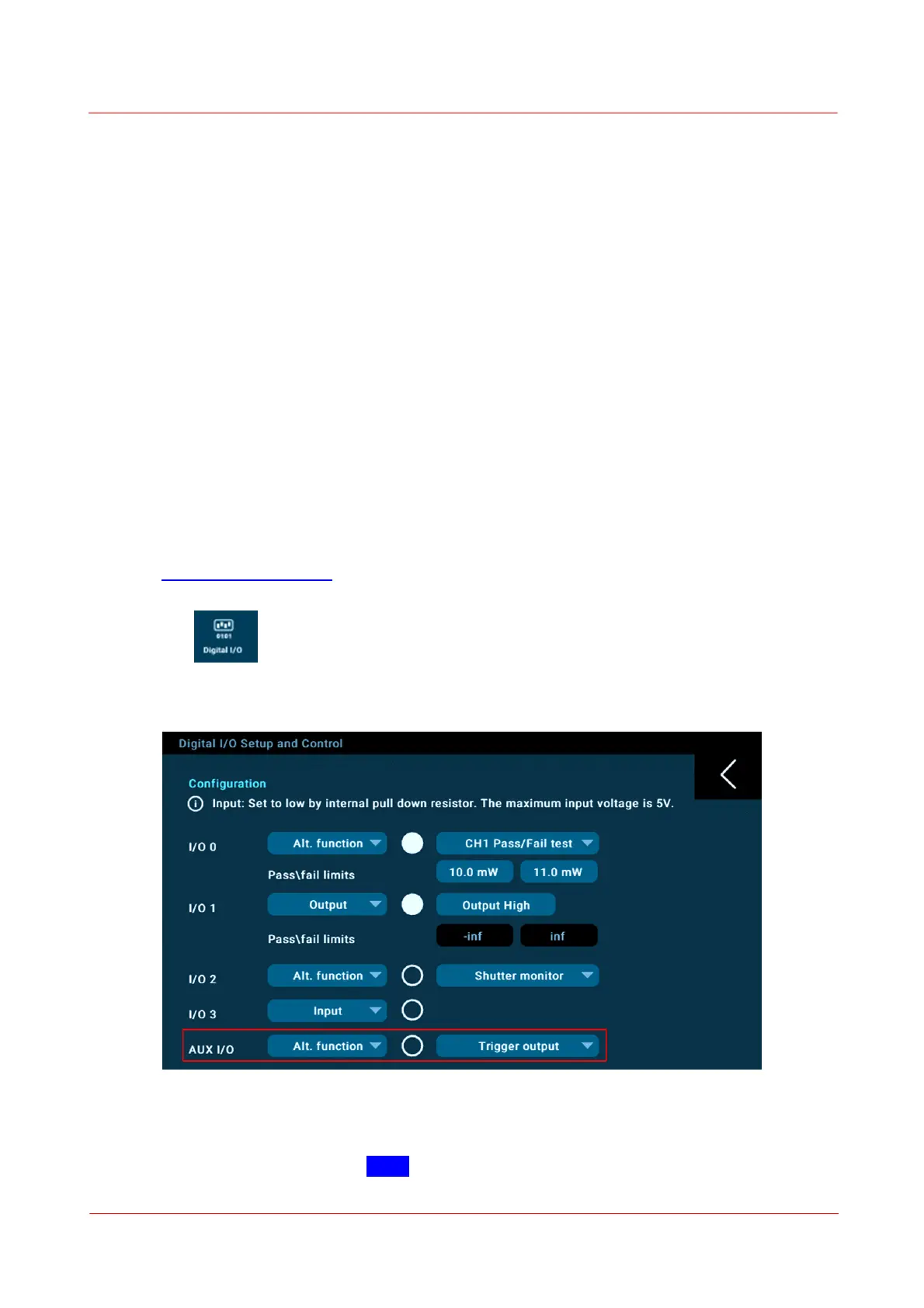 0101
Digital I/O

Digital I/O Setup and Control

Configuration

Input: Set to low by internal pull down resistor. The maximum input voltage is 5V.

I/O 0 Alt. function CH1 Pass/Fail test

Pass\fail limits 10.0 mW 11.0 mW

I/O 1 Output Output High

Pass\fail limits -inf inf

I/O 2 Alt. function Shutter monitor

I/O 3 Input

AUX I/O Alt. function Trigger output